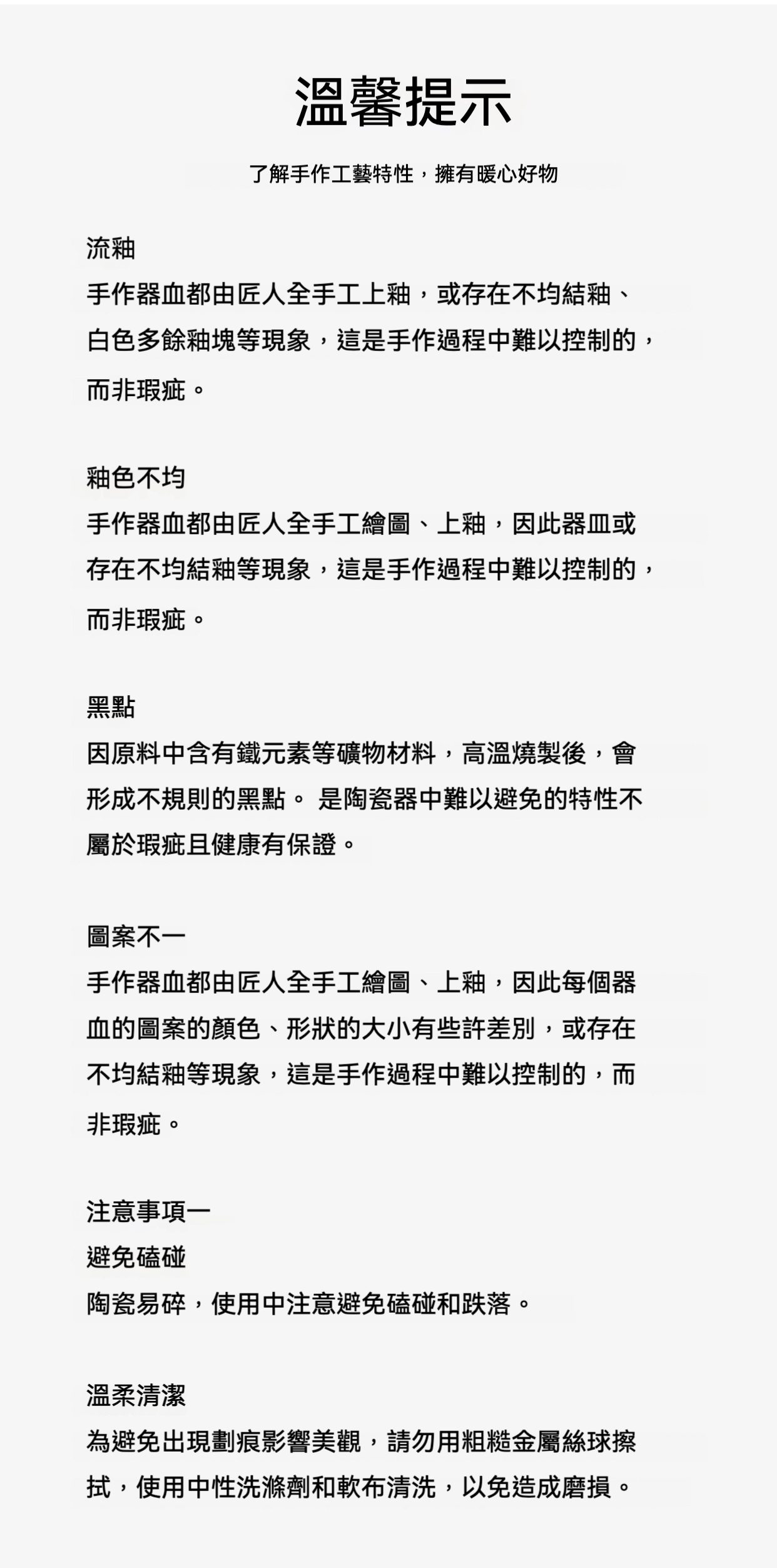 溫馨提示

了解手作工藝特性，擁有暖心好物

流釉
手作器血都由匠人全手工上釉，或存在不均結釉、白色多餘釉塊等現象，這是手作過程中難以控制的，而非瑕疵。

釉色不均
手作器血都由匠人全手工繪圖、上釉，因此器皿或存在不均結釉等現象，這是手作過程中難以控制的，而非瑕疵。

黑點
因原料中含有鐵元素等礦物材料，高溫燒製後，會形成不規則的黑點。 是陶瓷器中難以避免的特性不屬於瑕疵且健康有保證。

圖案不一
手作器血都由匠人全手工繪圖、上釉，因此每個器血的圖案的顏色、形狀的大小有些許差別，或存在不均結釉等現象，這是手作過程中難以控制的，而非瑕疵。

注意事項一
避免磕碰
陶瓷易碎，使用中注意避免磕碰和跌落。

溫柔清潔
為避免出現劃痕影響美觀，請勿用粗糙金屬絲球擦拭，使用中性洗滌劑和軟布清洗，以免造成磨損。